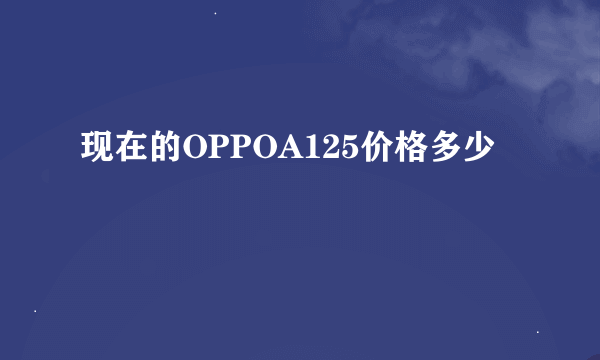 现在的OPPOA125价格多少